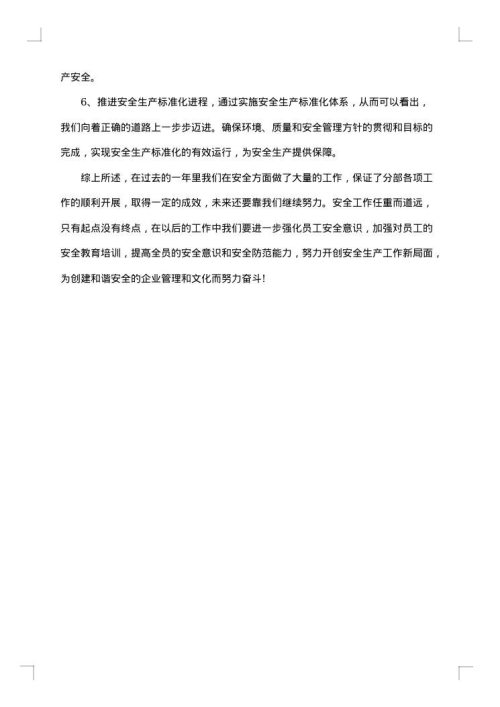 产安全。

6、推进安全生产标准化进程，通过实施安全生产标准化体系，从而可以看出，我们向着正确的道路上一步步迈进。确保环境、质量和安全管理方针的贯彻和目标的完成，实现安全生产标准化的有效运行，为安全生产提供保障。

综上所述，在过去的一年里我们在安全方面做了大量的工作，保证了分部各项工作的顺利开展，取得一定的成效，未来还要靠我们继续努力。安全工作任重而道远，只有起点没有终点，在以后的工作中我们要进一步强化员工安全意识，加强对员工的安全教育培训，提高全员的安全意识和安全防范能力，努力开创安全生产工作新局面，为创建和谐安全的企业管理和文化而努力奋斗！